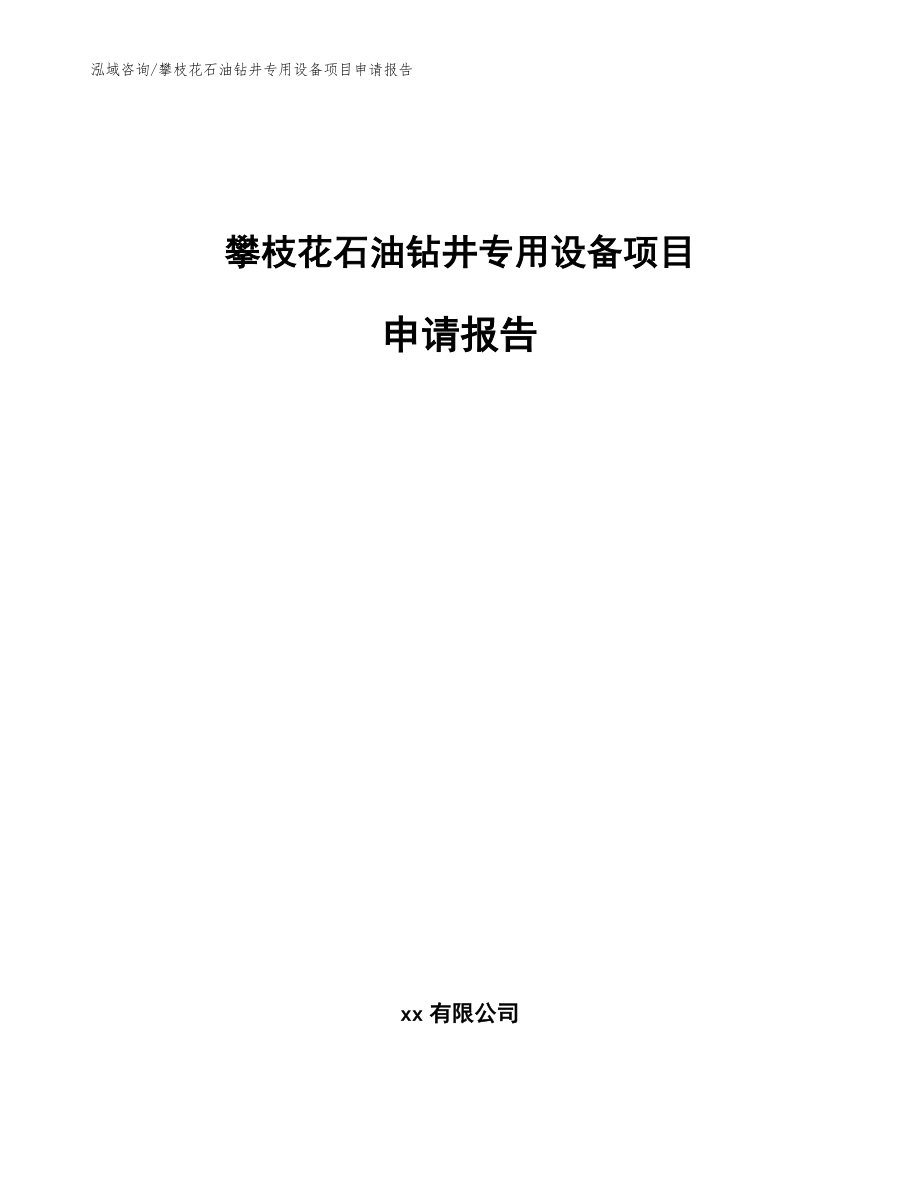 泓域咨询/攀枝花石油钻井专用设备项目申请报告

攀枝花石油钻井专用设备项目

申请报告

xx 有限公司